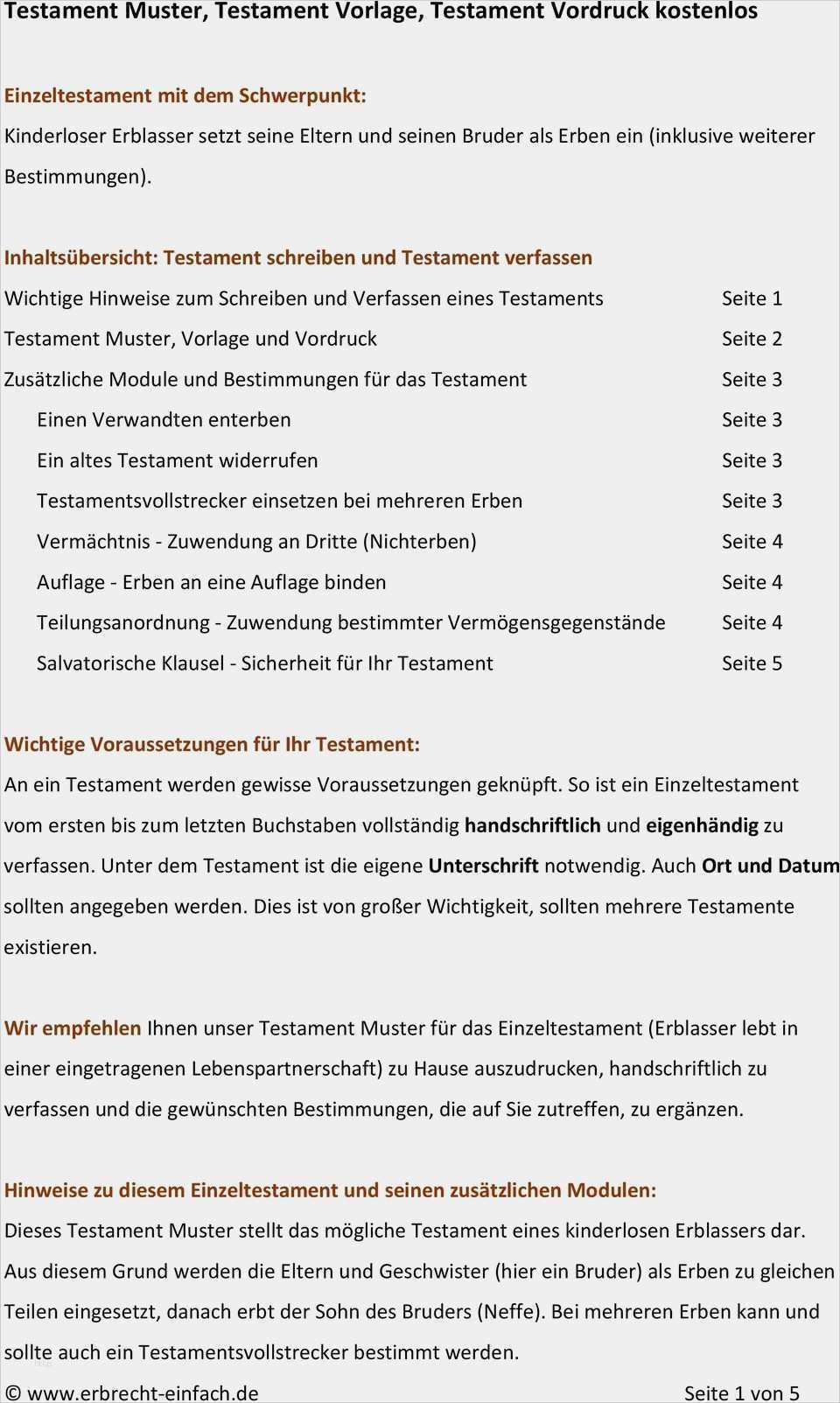 Testament Muster, Testament Vorlage, Testament Vordruck kostenlos

Einzeltestament mit dem Schwerpunkt:
Kinderloser Erblasser setzt seine Eltern und seinen Bruder als Erben ein (inklusive weiterer Bestimmungen).

Inhaltsübersicht: Testament schreiben und Testament verfassen

| | |
|---|---|
| Wichtige Hinweise zum Schreiben und Verfassen eines Testaments | Seite 1 |
| Testament Muster, Vorlage und Vordruck | Seite 2 |
| Zusätzliche Module und Bestimmungen für das Testament | Seite 3 |
| Einen Verwandten enterben | Seite 3 |
| Ein altes Testament widerrufen | Seite 3 |
| Testamentsvollstrecker einsetzen bei mehreren Erben | Seite 3 |
| Vermächtnis - Zuwendung an Dritte (Nichterben) | Seite 4 |
| Auflage - Erben an eine Auflage binden | Seite 4 |
| Teilungsanordnung - Zuwendung bestimmter Vermögensgegenstände | Seite 4 |
| Salvatorische Klausel - Sicherheit für Ihr Testament | Seite 5 |

Wichtige Voraussetzungen für Ihr Testament:
An ein Testament werden gewisse Voraussetzungen geknüpft. So ist ein Einzeltestament vom ersten bis zum letzten Buchstaben vollständig handschriftlich und eigenhändig zu verfassen. Unter dem Testament ist die eigene Unterschrift notwendig. Auch Ort und Datum sollten angegeben werden. Dies ist von großer Wichtigkeit, sollten mehrere Testamente existieren.

Wir empfehlen Ihnen unser Testament Muster für das Einzeltestament (Erblasser lebt in einer eingetragenen Lebenspartnerschaft) zu Hause auszudrucken, handschriftlich zu verfassen und die gewünschten Bestimmungen, die auf Sie zutreffen, zu ergänzen.

Hinweise zu diesem Einzeltestament und seinen zusätzlichen Modulen:
Dieses Testament Muster stellt das mögliche Testament eines kinderlosen Erblassers dar. Aus diesem Grund werden die Eltern und Geschwister (hier ein Bruder) als Erben zu gleichen Teilen eingesetzt, danach erbt der Sohn des Bruders (Neffe). Bei mehreren Erben kann und sollte auch ein Testamentsvollstrecker bestimmt werden.

© www.erbrecht-einfach.de Seite 1 von 5